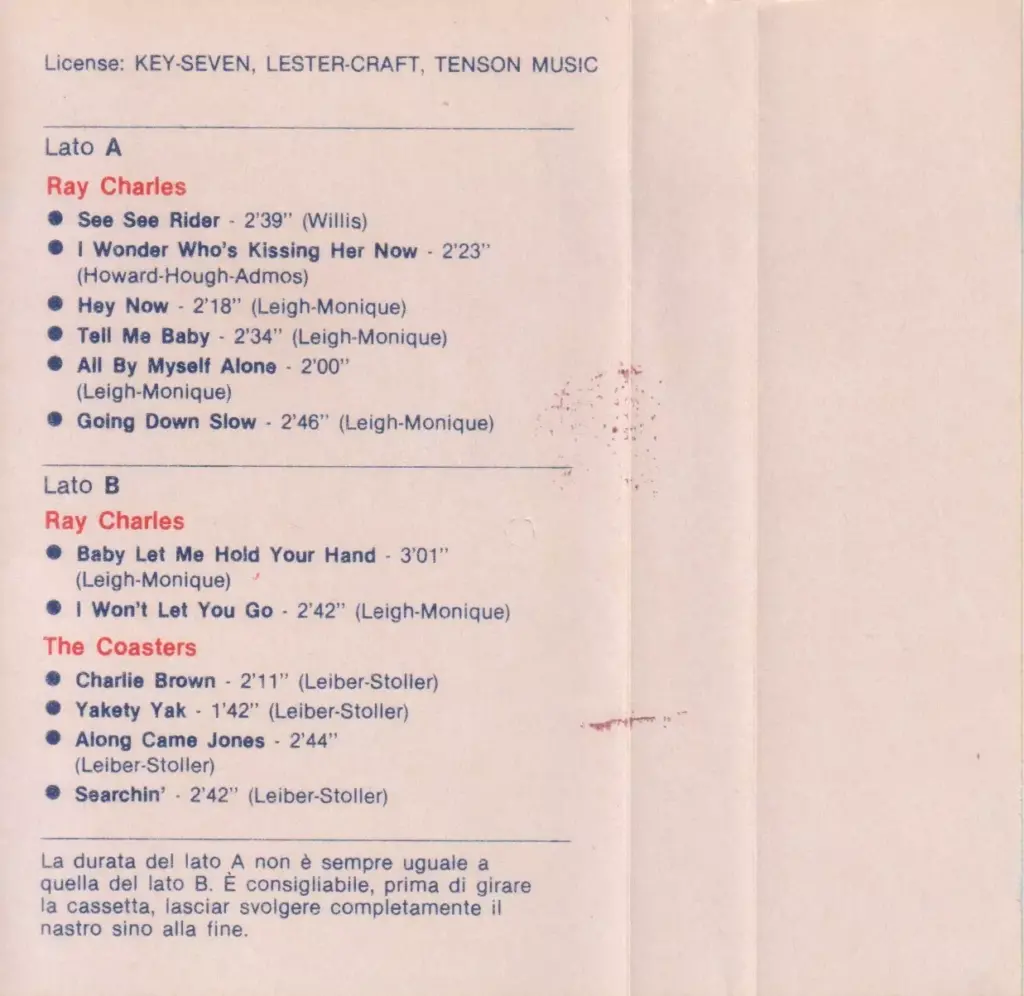 License: KEY-SEVEN, LESTER-CRAFT, TENSON MUSIC

Lato A

Ray Charles

• See See Rider - 2'39" (Willis)
• I Wonder Who's Kissing Her Now - 2'23" (Howard-Hough-Admos)
• Hey Now - 2'18" (Leigh-Monique)
• Tell Me Baby - 2'34" (Leigh-Monique)
• All By Myself Alone - 2'00" (Leigh-Monique)
• Going Down Slow - 2'46" (Leigh-Monique)

Lato B

Ray Charles

• Baby Let Me Hold Your Hand - 3'01" (Leigh-Monique)
• I Won't Let You Go - 2'42" (Leigh-Monique)

The Coasters

• Charlie Brown - 2'11" (Leiber-Stoller)
• Yakety Yak - 1'42" (Leiber-Stoller)
• Along Came Jones - 2'44" (Leiber-Stoller)
• Searchin' - 2'42" (Leiber-Stoller)

La durata del lato A non è sempre uguale a quella del lato B. È consigliabile, prima di girare la cassetta, lasciar svolgere completamente il nastro sino alla fine.